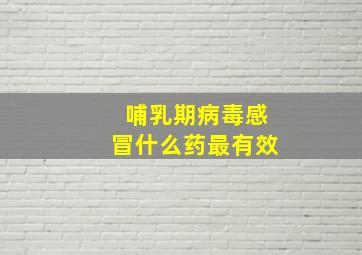 哺乳期病毒感冒什么药最有效